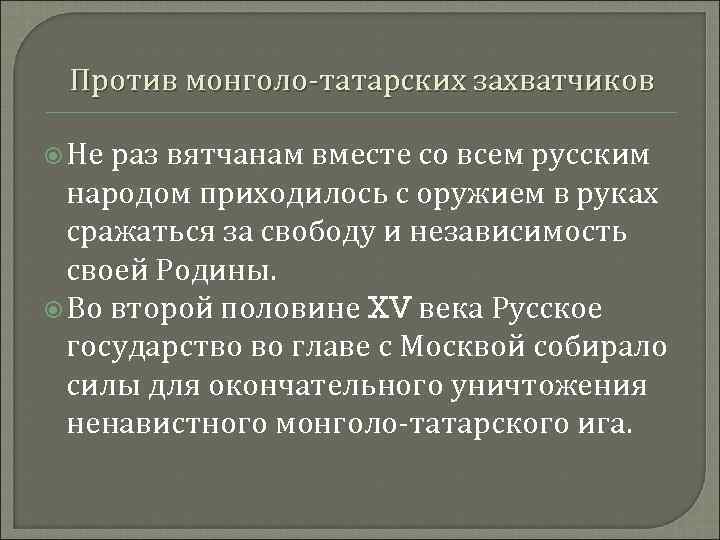 Против монголо-татарских захватчиков

Не раз вятчанам вместе со всем русским народом приходилось с оружием в руках сражаться за свободу и независимость своей Родины.

Во второй половине XV века Русское государство во главе с Москвой собирало силы для окончательного уничтожения ненавистного монголо-татарского ига.